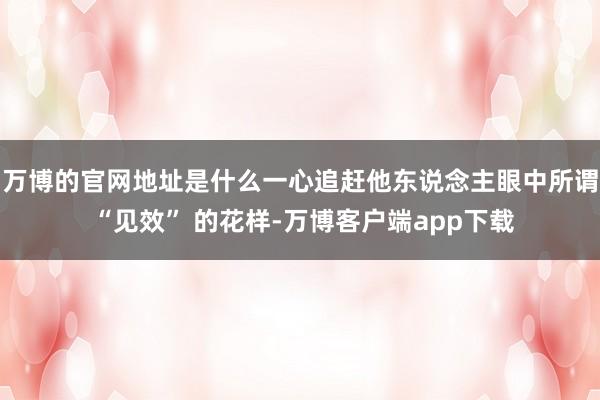 万博的官网地址是什么一心追赶他东说念主眼中所谓“见效”的花样-万博客户端app下载